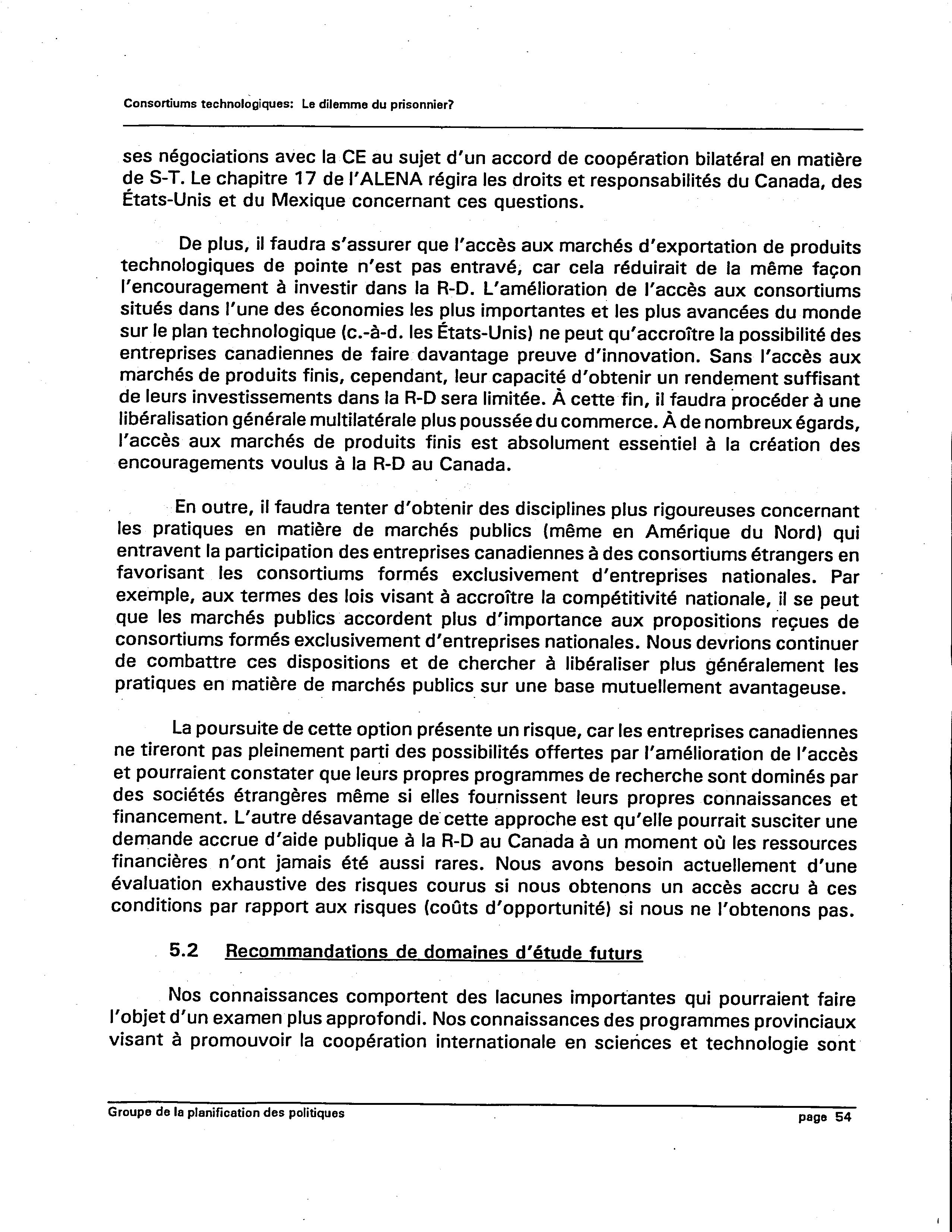 Consortiums technologiques: Le dilemme du prisonnier?

ses négociations avec la CE au sujet d'un accord de coopération bilatéral en matière de S-T. Le chapitre 17 de l'ALENA régira les droits et responsabilités du Canada, des États-Unis et du Mexique concernant ces questions.

De plus, il faudra s'assurer que l'accès aux marchés d'exportation de produits technologiques de pointe n'est pas entravé, car cela réduirait de la même façon l'encouragement à investir dans la R-D. L'amélioration de l'accès aux consortiums situés dans l'une des économies les plus importantes et les plus avancées du monde sur le plan technologique (c.-à-d. les États-Unis) ne peut qu'accroître la possibilité des entreprises canadiennes de faire davantage preuve d'innovation. Sans l'accès aux marchés de produits finis, cependant, leur capacité d'obtenir un rendement suffisant de leurs investissements dans la R-D sera limitée. À cette fin, il faudra procéder à une libéralisation générale multilatérale plus poussée du commerce. À de nombreux égards, l'accès aux marchés de produits finis est absolument essentiel à la création des encouragements voulus à la R-D au Canada.

En outre, il faudra tenter d'obtenir des disciplines plus rigoureuses concernant les pratiques en matière de marchés publics (même en Amérique du Nord) qui entravent la participation des entreprises canadiennes à des consortiums étrangers en favorisant les consortiums formés exclusivement d'entreprises nationales. Par exemple, aux termes des lois visant à accroître la compétitivité nationale, il se peut que les marchés publics accordent plus d'importance aux propositions reçues de consortiums formés exclusivement d'entreprises nationales. Nous devrions continuer de combattre ces dispositions et de chercher à libéraliser plus généralement les pratiques en matière de marchés publics sur une base mutuellement avantageuse.

La poursuite de cette option présente un risque, car les entreprises canadiennes ne tireront pas pleinement parti des possibilités offertes par l'amélioration de l'accès et pourraient constater que leurs propres programmes de recherche sont dominés par des sociétés étrangères même si elles fournissent leurs propres connaissances et financement. L'autre désavantage de cette approche est qu'elle pourrait susciter une demande accrue d'aide publique à la R-D au Canada à un moment où les ressources financières n'ont jamais été aussi rares. Nous avons besoin actuellement d'une évaluation exhaustive des risques courus si nous obtenons un accès accru à ces conditions par rapport aux risques (coûts d'opportunité) si nous ne l'obtenons pas.

5.2 Recommandations de domaines d'étude futurs

Nos connaissances comportent des lacunes importantes qui pourraient faire l'objet d'un examen plus approfondi. Nos connaissances des programmes provinciaux visant à promouvoir la coopération internationale en sciences et technologie sont

Groupe de la planification des politiques page 54